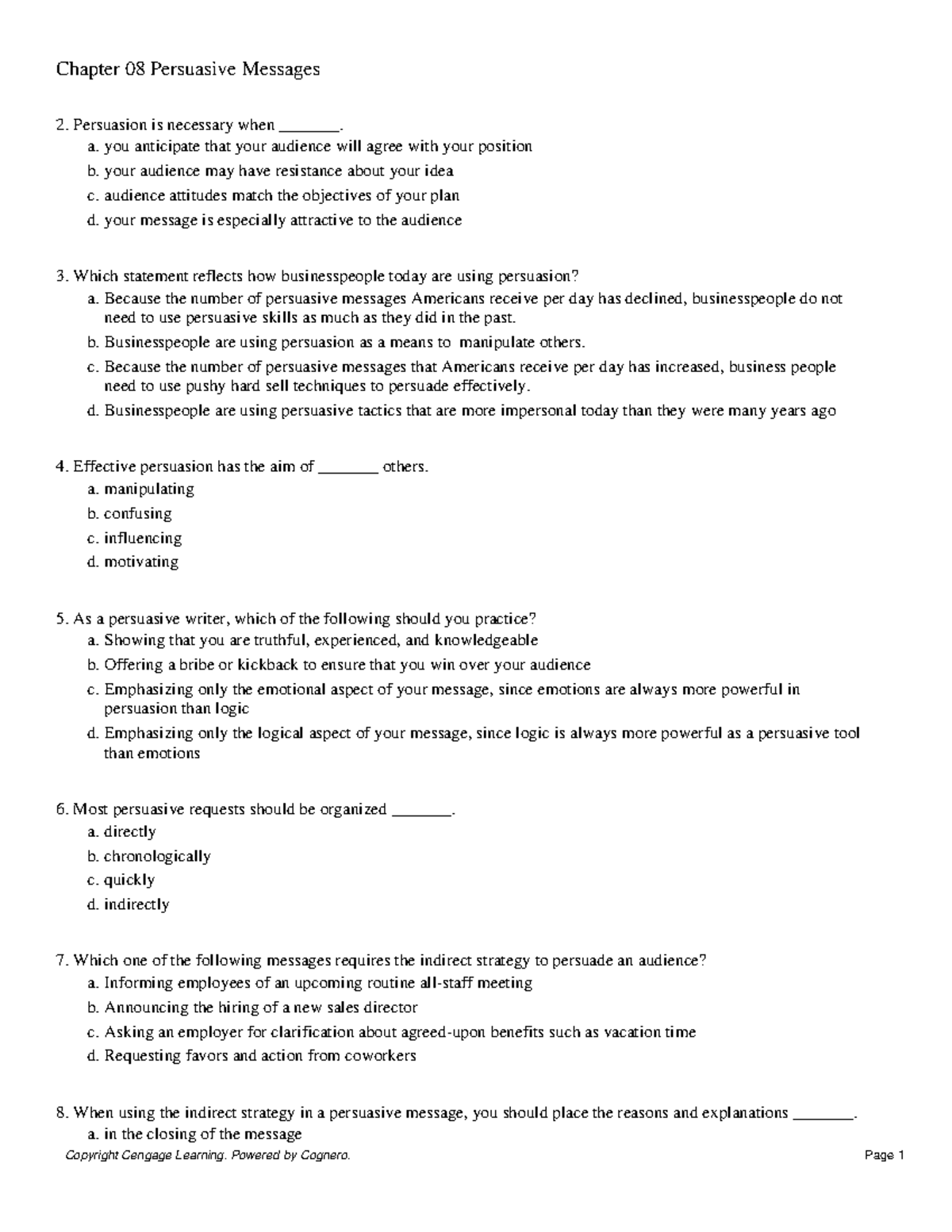 Chapter 08 Persuasive Messages

2. Persuasion is necessary when ________.

a. you anticipate that your audience will agree with your position

b. your audience may have resistance about your idea

c. audience attitudes match the objectives of your plan

d. your message is especially attractive to the audience

3. Which statement reflects how businesspeople today are using persuasion?

a. Because the number of persuasive messages Americans receive per day has declined, businesspeople do not need to use persuasive skills as much as they did in the past.

b. Businesspeople are using persuasion as a means to manipulate others.

c. Because the number of persuasive messages that Americans receive per day has increased, business people need to use pushy hard sell techniques to persuade effectively.

d. Businesspeople are using persuasive tactics that are more impersonal today than they were many years ago

4. Effective persuasion has the aim of ________ others.

a. manipulating

b. confusing

c. influencing

d. motivating

5. As a persuasive writer, which of the following should you practice?

a. Showing that you are truthful, experienced, and knowledgeable

b. Offering a bribe or kickback to ensure that you win over your audience

c. Emphasizing only the emotional aspect of your message, since emotions are always more powerful in persuasion than logic

d. Emphasizing only the logical aspect of your message, since logic is always more powerful as a persuasive tool than emotions

6. Most persuasive requests should be organized ________.

a. directly

b. chronologically

c. quickly

d. indirectly

7. Which one of the following messages requires the indirect strategy to persuade an audience?

a. Informing employees of an upcoming routine all-staff meeting

b. Announcing the hiring of a new sales director

c. Asking an employer for clarification about agreed-upon benefits such as vacation time

d. Requesting favors and action from coworkers

8. When using the indirect strategy in a persuasive message, you should place the reasons and explanations ________.

a. in the closing of the message

Copyright Cengage Learning. Powered by Cognero.

Page 1